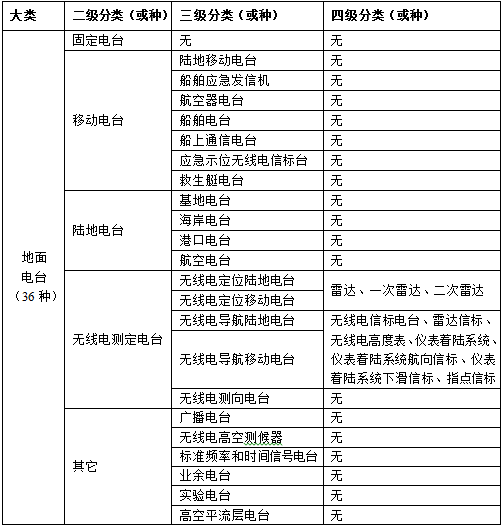 | 大类 | 二级分类（或种） | 三级分类（或种） | 四级分类（或种） |
|---|---|---|---|
| 地面电台（36 种） | 固定电台 | 无 | 无 |
| | 移动电台 | 陆地移动电台 | 无 |
| | | 船舶应急发信机 | 无 |
| | | 航空器电台 | 无 |
| | | 船舶电台 | 无 |
| | | 船上通信电台 | 无 |
| | | 应急示位无线电信标台 | 无 |
| | | 救生艇电台 | 无 |
| | 陆地电台 | 基地电台 | 无 |
| | | 海岸电台 | 无 |
| | | 港口电台 | 无 |
| | | 航空电台 | 无 |
| | 无线电测定电台 | 无线电定位陆地电台 | 雷达、一次雷达、二次雷达 |
| | | 无线电定位移动电台 | |
| | | 无线电导航陆地电台 | 无线电信标电台、雷达信标、无线电高度表、仪表着陆系统、仪表着陆系统航向信标、仪表着陆系统下滑信标、指点信标 |
| | | 无线电导航移动电台 | |
| | | 无线电测向电台 | 无 |
| | 其它 | 广播电台 | 无 |
| | | 无线电高空测候器 | 无 |
| | | 标准频率和时间信号电台 | 无 |
| | | 业余电台 | 无 |
| | | 实验电台 | 无 |
| | | 高空平流层电台 | 无 |